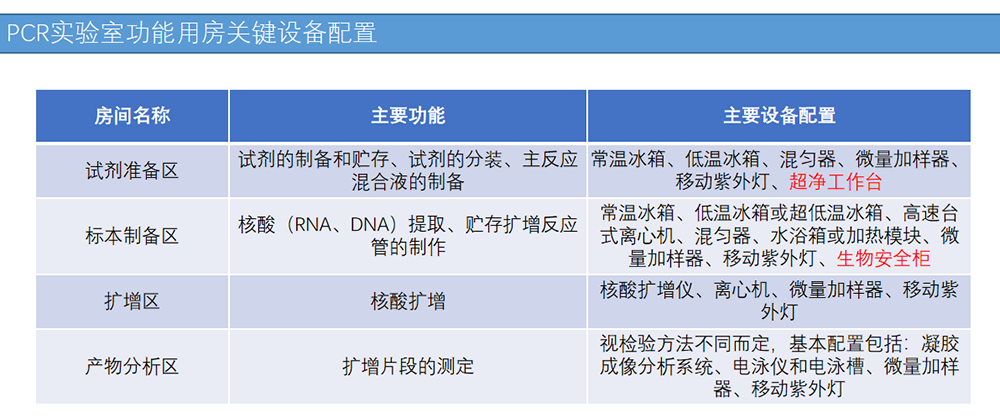 PCR实验室功能用房关键设备配置

| 房间名称 | 主要功能 | 主要设备配置 |
|---|---|---|
| 试剂准备区 | 试剂的制备和贮存、试剂的分装、主反应混合液的制备 | 常温冰箱、低温冰箱、混匀器、微量加样器、移动紫外灯、超净工作台 |
| 标本制备区 | 核酸（RNA、DNA）提取、贮存扩增反应管的制作 | 常温冰箱、低温冰箱或超低温冰箱、高速台式离心机、混匀器、水浴箱或加热模块、微量加样器、移动紫外灯、生物安全柜 |
| 扩增区 | 核酸扩增 | 核酸扩增仪、离心机、微量加样器、移动紫外灯 |
| 产物分析区 | 扩增片段的测定 | 视检验方法不同而定，基本配置包括：凝胶成像分析系统、电泳仪和电泳槽、微量加样器、移动紫外灯 |